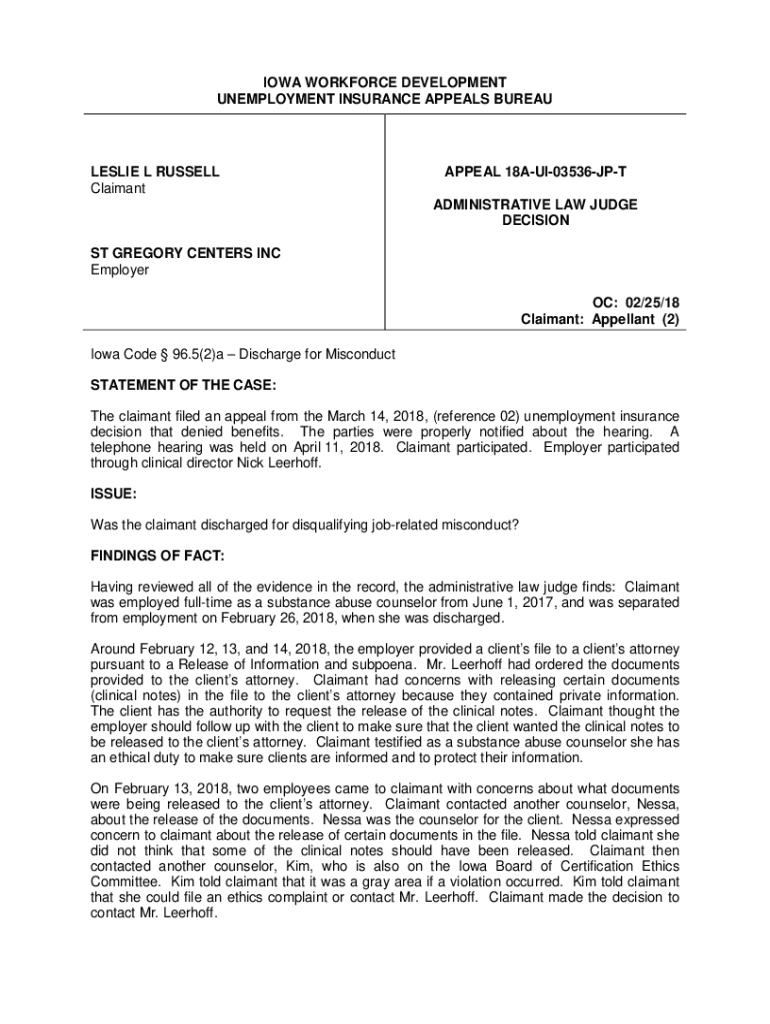 IOWA WORKFORCE DEVELOPMENT
UNEMPLOYMENT INSURANCE APPEALS BUREAU

LESLIE L RUSSELL
Claimant

ST GREGORY CENTERS INC
Employer

APPEAL 18A-UI-03536-JP-T

ADMINISTRATIVE LAW JUDGE
DECISION

OC: 02/25/18
Claimant: Appellant (2)

Iowa Code § 96.5(2)a – Discharge for Misconduct

STATEMENT OF THE CASE:

The claimant filed an appeal from the March 14, 2018, (reference 02) unemployment insurance decision that denied benefits. The parties were properly notified about the hearing. A telephone hearing was held on April 11, 2018. Claimant participated. Employer participated through clinical director Nick Leerhoff.

ISSUE:

Was the claimant discharged for disqualifying job-related misconduct?

FINDINGS OF FACT:

Having reviewed all of the evidence in the record, the administrative law judge finds: Claimant was employed full-time as a substance abuse counselor from June 1, 2017, and was separated from employment on February 26, 2018, when she was discharged.

Around February 12, 13, and 14, 2018, the employer provided a client's file to a client's attorney pursuant to a Release of Information and subpoena. Mr. Leerhoff had ordered the documents provided to the client's attorney. Claimant had concerns with releasing certain documents (clinical notes) in the file to the client's attorney because they contained private information. The client has the authority to request the release of the clinical notes. Claimant thought the employer should follow up with the client to make sure that the client wanted the clinical notes to be released to the client's attorney. Claimant testified as a substance abuse counselor she has an ethical duty to make sure clients are informed and to protect their information.

On February 13, 2018, two employees came to claimant with concerns about what documents were being released to the client's attorney. Claimant contacted another counselor, Nessa, about the release of the documents. Nessa was the counselor for the client. Nessa expressed concern to claimant about the release of certain documents in the file. Nessa told claimant she did not think that some of the clinical notes should have been released. Claimant then contacted another counselor, Kim, who is also on the Iowa Board of Certification Ethics Committee. Kim told claimant that it was a gray area if a violation occurred. Kim told claimant that she could file an ethics complaint or contact Mr. Leerhoff. Claimant made the decision to contact Mr. Leerhoff.